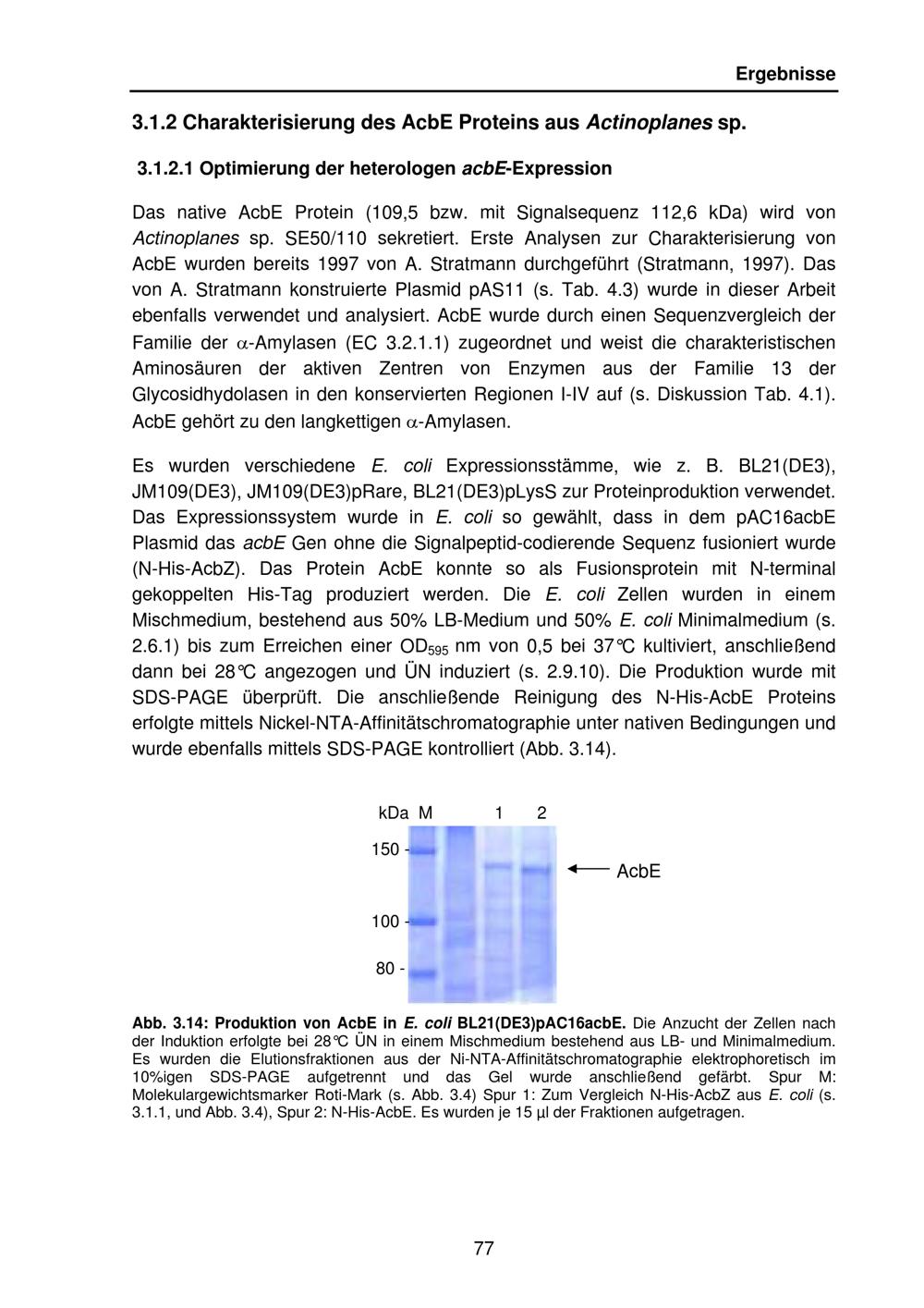 Ergebnisse

3.1.2 Charakterisierung des AcbE Proteins aus Actinoplanes sp.

3.1.2.1 Optimierung der heterologen acbE-Expression

Das native AcbE Protein (109,5 bzw. mit Signalsequenz 112,6 kDa) wird von Actinoplanes sp. SE50/110 sekretiert. Erste Analysen zur Charakterisierung von AcbE wurden bereits 1997 von A. Stratmann durchgeführt (Stratmann, 1997). Das von A. Stratmann konstruierte Plasmid pAS11 (s. Tab. 4.3) wurde in dieser Arbeit ebenfalls verwendet und analysiert. AcbE wurde durch einen Sequenzvergleich der Familie der $\alpha$-Amylasen (EC 3.2.1.1) zugeordnet und weist die charakteristischen Aminosäuren der aktiven Zentren von Enzymen aus der Familie 13 der Glycosidhydolasen in den konservierten Regionen I-IV auf (s. Diskussion Tab. 4.1). AcbE gehört zu den langkettigen $\alpha$-Amylasen.

Es wurden verschiedene E. coli Expressionsstämme, wie z. B. BL21(DE3), JM109(DE3), JM109(DE3)pRare, BL21(DE3)pLysS zur Proteinproduktion verwendet. Das Expressionssystem wurde in E. coli so gewählt, dass in dem pAC16acbE Plasmid das acbE Gen ohne die Signalpeptid-codierende Sequenz fusioniert wurde (N-His-AcbZ). Das Protein AcbE konnte so als Fusionsprotein mit N-terminal gekoppelten His-Tag produziert werden. Die E. coli Zellen wurden in einem Mischmedium, bestehend aus 50% LB-Medium und 50% E. coli Minimalmedium (s. 2.6.1) bis zum Erreichen einer $OD_{595}$ nm von 0,5 bei 37°C kultiviert, anschließend dann bei 28°C angezogen und ÜN induziert (s. 2.9.10). Die Produktion wurde mit SDS-PAGE überprüft. Die anschließende Reinigung des N-His-AcbE Proteins erfolgte mittels Nickel-NTA-Affinitätschromatographie unter nativen Bedingungen und wurde ebenfalls mittels SDS-PAGE kontrolliert (Abb. 3.14).

kDa M 1 2
150 -
100 -
80 -
AcbE

Abb. 3.14: Produktion von AcbE in E. coli BL21(DE3)pAC16acbE. Die Anzucht der Zellen nach der Induktion erfolgte bei 28°C ÜN in einem Mischmedium bestehend aus LB- und Minimalmedium. Es wurden die Elutionsfraktionen aus der Ni-NTA-Affinitätschromatographie elektrophoretisch im 10%igen SDS-PAGE aufgetrennt und das Gel wurde anschließend gefärbt. Spur M: Molekulargewichtsmarker Roti-Mark (s. Abb. 3.4) Spur 1: Zum Vergleich N-His-AcbZ aus E. coli (s. 3.1.1, und Abb. 3.4), Spur 2: N-His-AcbE. Es wurden je 15 µl der Fraktionen aufgetragen.

77